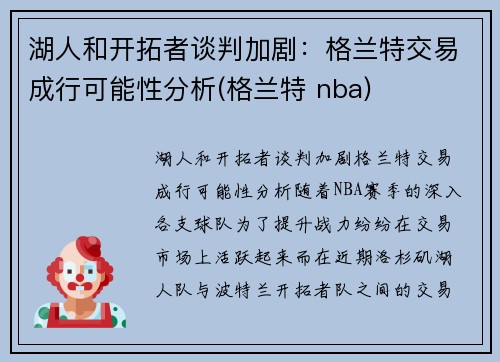 湖人和开拓者谈判加剧：格兰特交易成行可能性分析(格兰特 nba)

湖人和开拓者谈判加剧格兰特交易成行可能性分析随着NBA赛季的深入各支球队为了提升战力纷纷在交易市场上活跃起来而在近期洛杉矶湖人队与波特兰开拓者队之间的交易